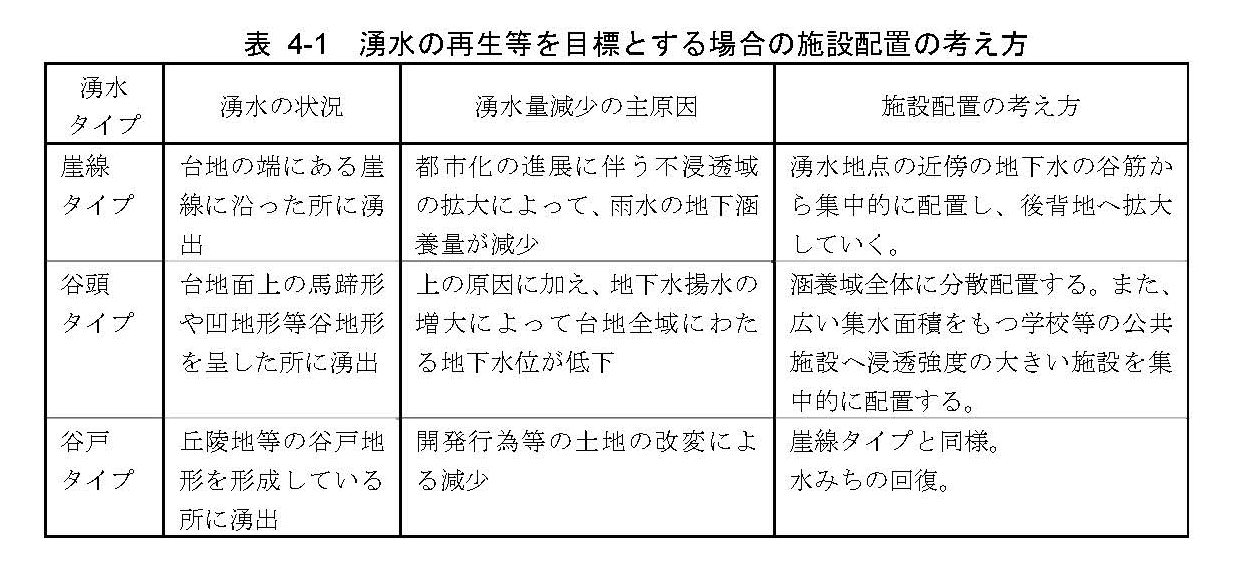 表 4-1　湧水の再生等を目標とする場合の施設配置の考え方

| 湧水タイプ | 湧水の状況 | 湧水量減少の主原因 | 施設配置の考え方 |
|---|---|---|---|
| 崖線タイプ | 台地の端にある崖線に沿った所に湧出 | 都市化の進展に伴う不浸透域の拡大によって、雨水の地下涵養量が減少 | 湧水地点の近傍の地下水の谷筋から集中的に配置し、後背地へ拡大していく。 |
| 谷頭タイプ | 台地面上の馬蹄形や凹地形等谷地形を呈した所に湧出 | 上の原因に加え、地下水揚水の増大によって台地全域にわたる地下水位が低下 | 涵養域全体に分散配置する。また、広い集水面積をもつ学校等の公共施設へ浸透強度の大きい施設を集中的に配置する。 |
| 谷戸タイプ | 丘陵地等の谷戸地形を形成している所に湧出 | 開発行為等の土地の改変による減少 | 崖線タイプと同様。水みちの回復。 |